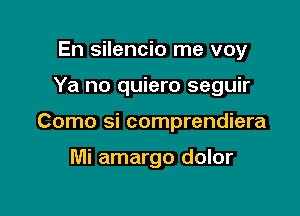 En silencio me voy
Ya no quiero seguir
Como si comprendiera
Mi amargo dolor